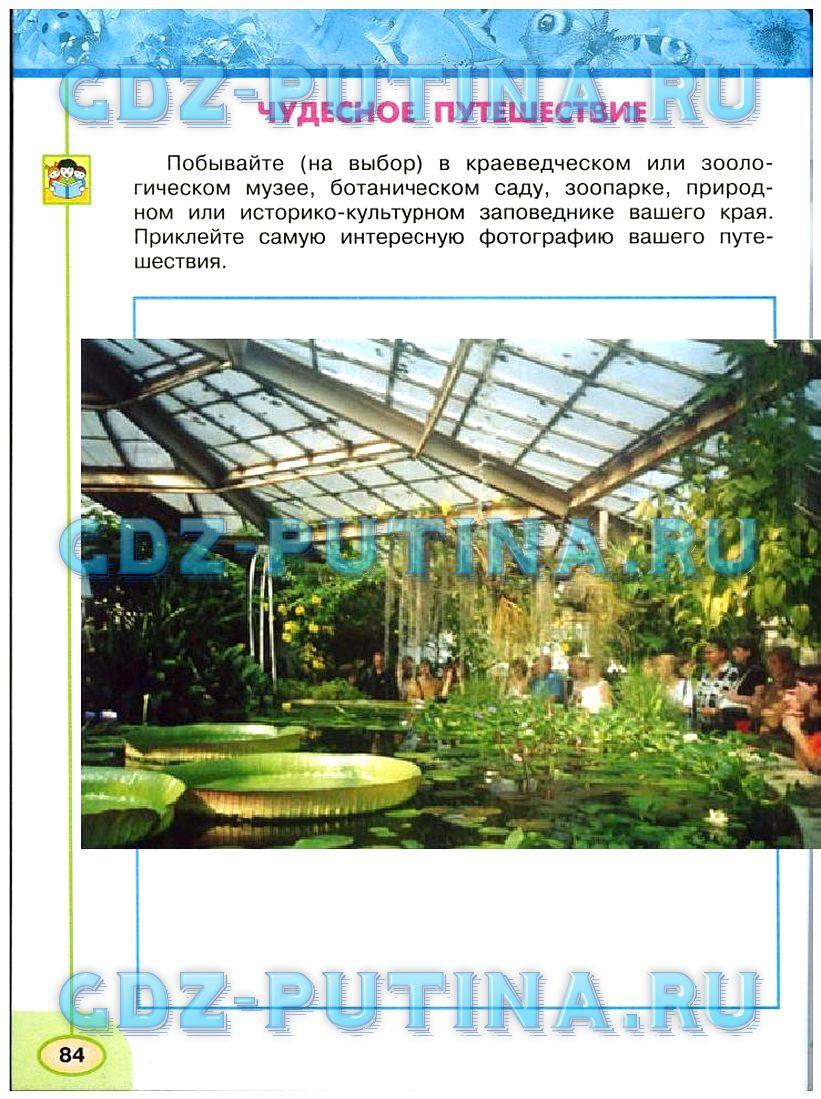 ЧУДЕСНОЕ ПУТЕШЕСТВИЕ

Побывайте (на выбор) в краеведческом или зоологическом музее, ботаническом саду, зоопарке, природном или историко-культурном заповеднике вашего края. Приклейте самую интересную фотографию вашего путешествия.

84

GDZ-PUTINA.RU